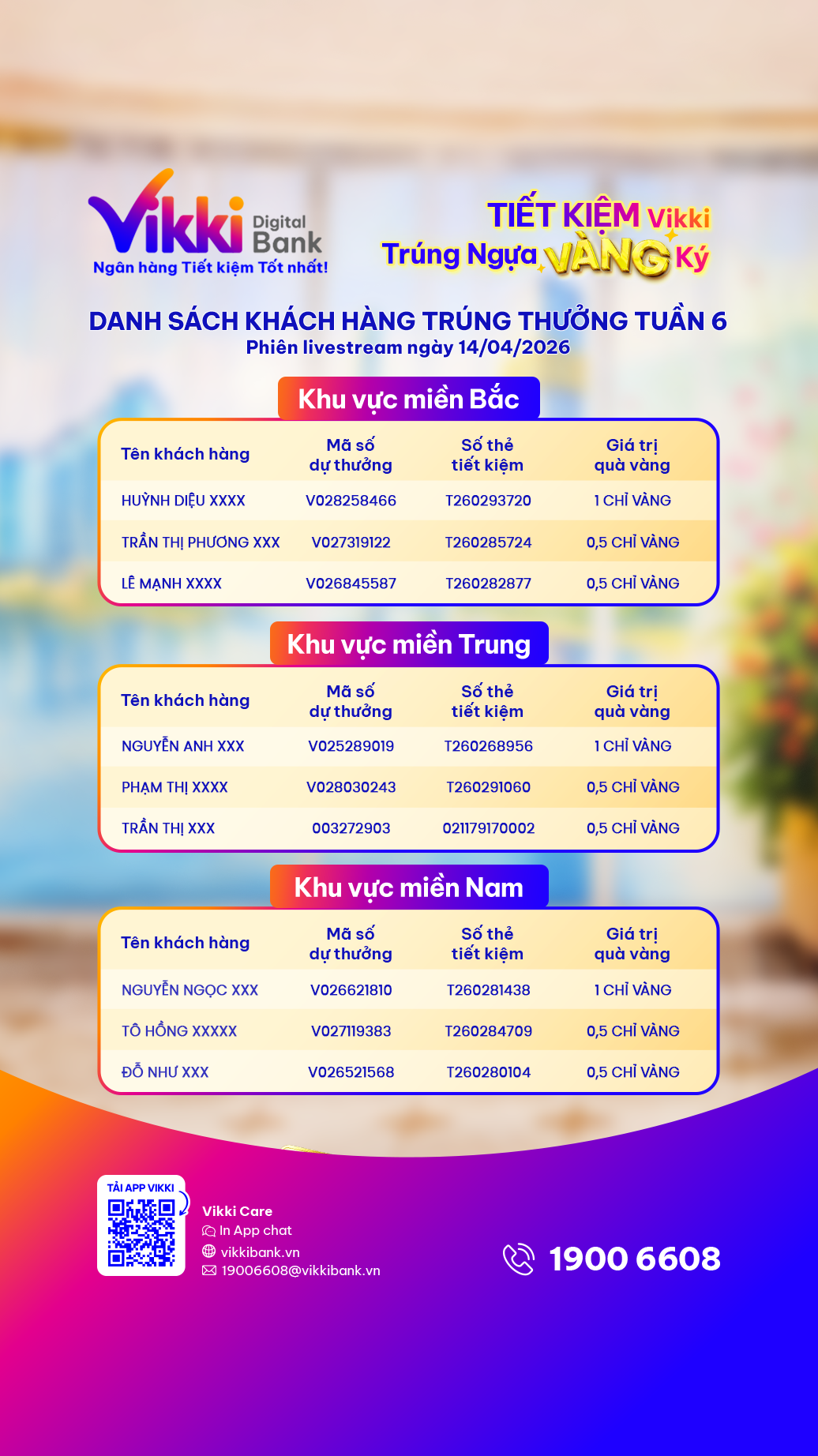 Vikki Digital Bank
Ngân hàng Tiết kiệm Tốt nhất!

TIẾT KIỆM Vikki
Trúng Ngựa VÀNG Ký

DANH SÁCH KHÁCH HÀNG TRÚNG THƯỞNG TUẦN 6
Phiên livestream ngày 14/04/2026

Khu vực miền Bắc

| Tên khách hàng | Mã số dự thưởng | Số thẻ tiết kiệm | Giá trị quà vàng |
|---|---|---|---|
| HUỲNH DIỆU XXXX | V028258466 | T260293720 | 1 CHỈ VÀNG |
| TRẦN THỊ PHƯƠNG XXX | V027319122 | T260285724 | 0,5 CHỈ VÀNG |
| LÊ MẠNH XXXX | V026845587 | T260282877 | 0,5 CHỈ VÀNG |

Khu vực miền Trung

| Tên khách hàng | Mã số dự thưởng | Số thẻ tiết kiệm | Giá trị quà vàng |
|---|---|---|---|
| NGUYỄN ANH XXX | V025289019 | T260268956 | 1 CHỈ VÀNG |
| PHẠM THỊ XXXX | V028030243 | T260291060 | 0,5 CHỈ VÀNG |
| TRẦN THỊ XXX | 003272903 | 021179170002 | 0,5 CHỈ VÀNG |

Khu vực miền Nam

| Tên khách hàng | Mã số dự thưởng | Số thẻ tiết kiệm | Giá trị quà vàng |
|---|---|---|---|
| NGUYỄN NGỌC XXX | V026621810 | T260281438 | 1 CHỈ VÀNG |
| TÔ HỒNG XXXXX | V027119383 | T260284709 | 0,5 CHỈ VÀNG |
| ĐỖ NHƯ XXX | V026521568 | T260280104 | 0,5 CHỈ VÀNG |

TẢI APP VIKKI

Vikki Care
In App chat
vikkibank.vn
19006608@vikkibank.vn

1900 6608